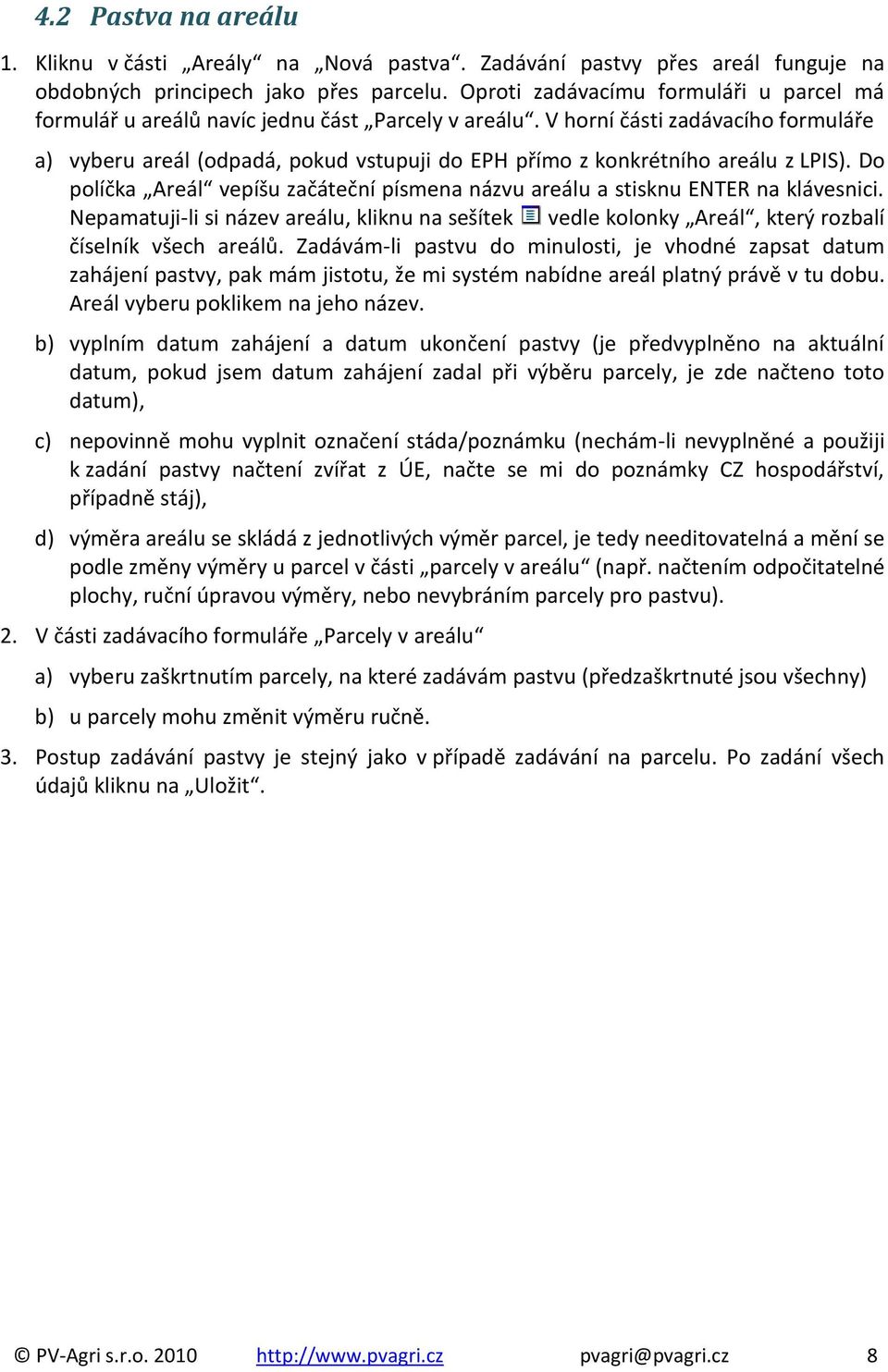 4.2 Pastva na areálu

1. Kliknu v části „Areály“ na „Nová pastva“. Zadávání pastvy přes areál funguje na obdobných principech jako přes parcelu. Oproti zadávacímu formuláři u parcel má formulář u areálů navíc jednu část „Parcely v areálu“. V horní části zadávacího formuláře

a) vyberu areál (odpadá, pokud vstupuji do EPH přímo z konkrétního areálu z LPIS). Do políčka „Areál“ vepíšu začáteční písmena názvu areálu a stisknu ENTER na klávesnici. Nepamatuji-li si název areálu, kliknu na sešítek vedle kolonky „Areál“, který rozbalí číselník všech areálů. Zadávám-li pastvu do minulosti, je vhodné zapsat datum zahájení pastvy, pak mám jistotu, že mi systém nabídne areál platný právě v tu dobu. Areál vyberu poklikem na jeho název.

b) vyplním datum zahájení a datum ukončení pastvy (je předvyplněno na aktuální datum, pokud jsem datum zahájení zadal při výběru parcely, je zde načteno toto datum),

c) nepovinně mohu vyplnit označení stáda/poznámku (nechám-li nevyplněné a použiji k zadání pastvy načtení zvířat z ÚE, načte se mi do poznámky CZ hospodářství, případně stáj),

d) výměra areálu se skládá z jednotlivých výměr parcel, je tedy needitovatelná a mění se podle změny výměry u parcel v části „parcely v areálu“ (např. načtením odpočitatelné plochy, ruční úpravou výměry, nebo nevybráním parcely pro pastvu).

2. V části zadávacího formuláře „Parcely v areálu“

a) vyberu zaškrtnutím parcely, na které zadávám pastvu (předzaškrtnuté jsou všechny)

b) u parcely mohu změnit výměru ručně.

3. Postup zadávání pastvy je stejný jako v případě zadávání na parcelu. Po zadání všech údajů kliknu na „Uložit“.

© PV-Agri s.r.o. 2010 http://www.pvagri.cz pvagri@pvagri.cz 8